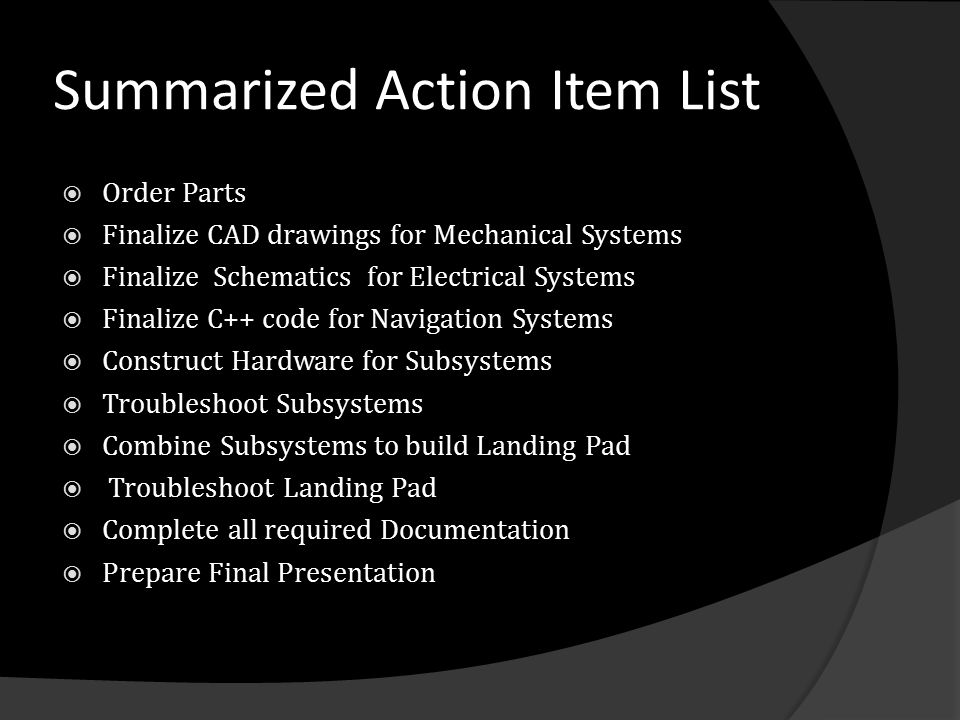 Summarized Action Item List

- Order Parts
- Finalize CAD drawings for Mechanical Systems
- Finalize Schematics for Electrical Systems
- Finalize C++ code for Navigation Systems
- Construct Hardware for Subsystems
- Troubleshoot Subsystems
- Combine Subsystems to build Landing Pad
- Troubleshoot Landing Pad
- Complete all required Documentation
- Prepare Final Presentation